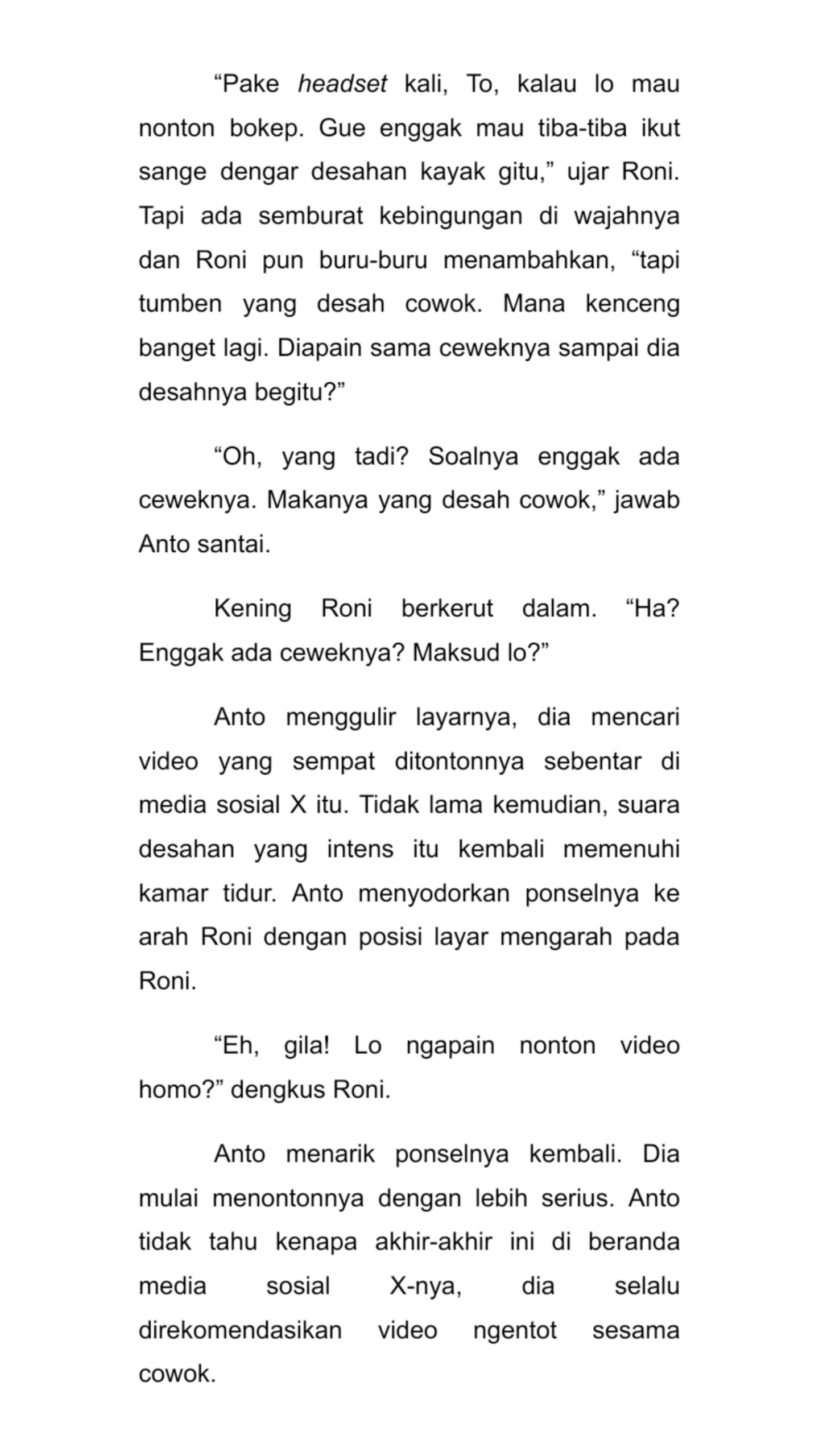 “Pake headset kali, To, kalau lo mau nonton bokep. Gue enggak mau tiba-tiba ikut sange dengar desahan kayak gitu,” ujar Roni. Tapi ada semburat kebingungan di wajahnya dan Roni pun buru-buru menambahkan, “tapi tumben yang desah cowok. Mana kenceng banget lagi. Diapain sama ceweknya sampai dia desahnya begitu?”

“Oh, yang tadi? Soalnya enggak ada ceweknya. Makanya yang desah cowok,” jawab Anto santai.

Kening Roni berkerut dalam. “Ha? Enggak ada ceweknya? Maksud lo?”

Anto menggulir layarnya, dia mencari video yang sempat ditontonnya sebentar di media sosial X itu. Tidak lama kemudian, suara desahan yang intens itu kembali memenuhi kamar tidur. Anto menyodorkan ponselnya ke arah Roni dengan posisi layar mengarah pada Roni.

“Eh, gila! Lo ngapain nonton video homo?” dengkus Roni.

Anto menarik ponselnya kembali. Dia mulai menontonnya dengan lebih serius. Anto tidak tahu kenapa akhir-akhir ini di beranda media sosial X-nya, dia selalu direkomendasikan video ngentot sesama cowok.